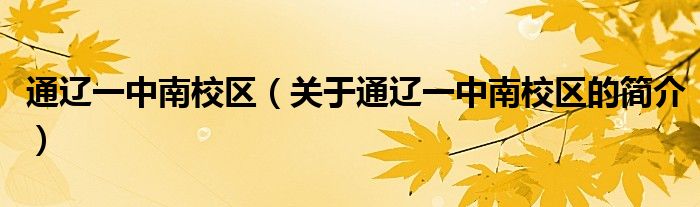 通辽一中南校区（关于通辽一中南校区的简介）